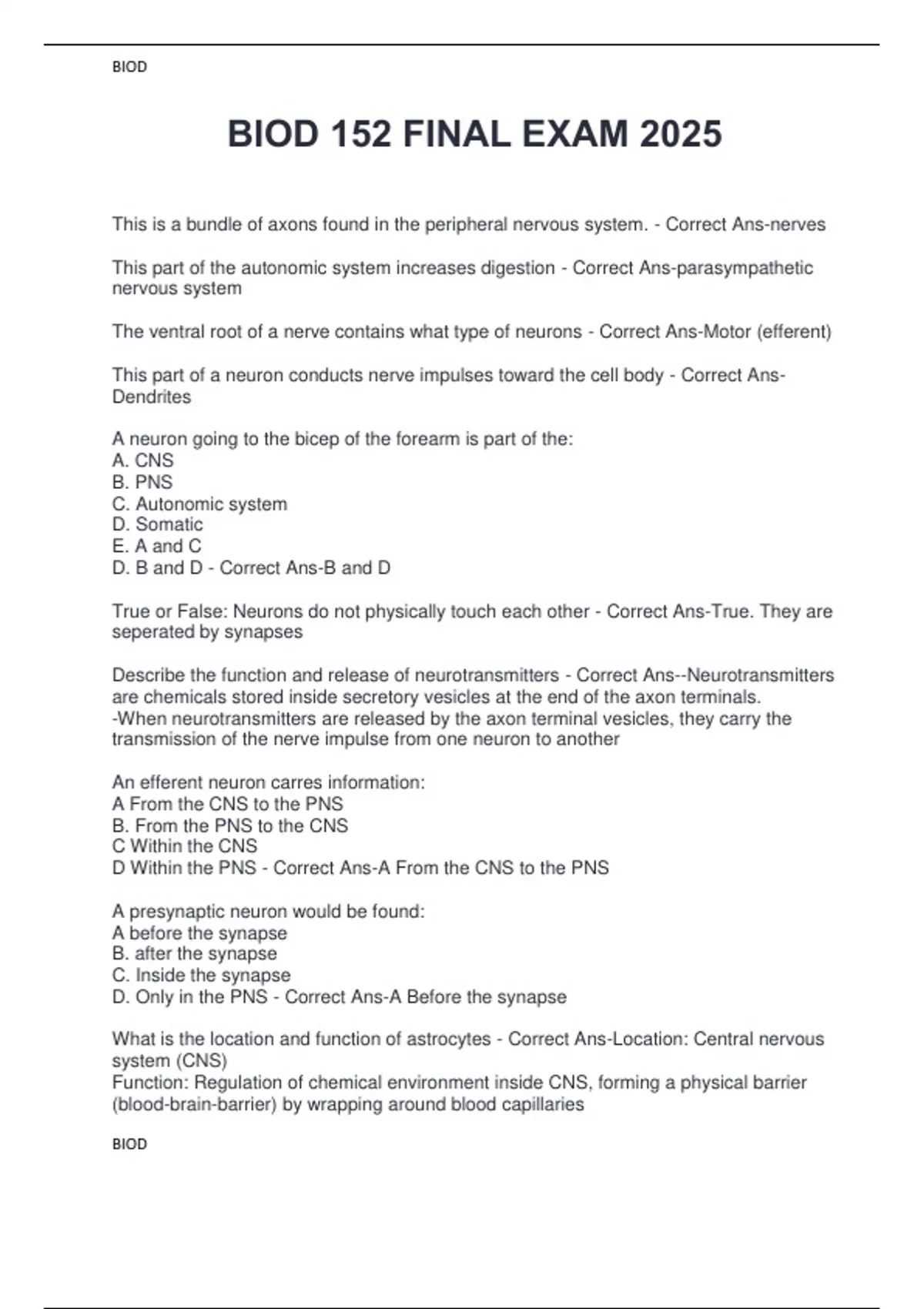 BIOD

BIOD 152 FINAL EXAM 2025

This is a bundle of axons found in the peripheral nervous system. - Correct Ans-nerves

This part of the autonomic system increases digestion - Correct Ans-parasympathetic nervous system

The ventral root of a nerve contains what type of neurons - Correct Ans-Motor (efferent)

This part of a neuron conducts nerve impulses toward the cell body - Correct Ans-Dendrites

A neuron going to the bicep of the forearm is part of the:
A. CNS
B. PNS
C. Autonomic system
D. Somatic
E. A and C
D. B and D - Correct Ans-B and D

True or False: Neurons do not physically touch each other - Correct Ans-True. They are seperated by synapses

Describe the function and release of neurotransmitters - Correct Ans--Neurotransmitters are chemicals stored inside secretory vesicles at the end of the axon terminals.
-When neurotransmitters are released by the axon terminal vesicles, they carry the transmission of the nerve impulse from one neuron to another

An efferent neuron carres information:
A From the CNS to the PNS
B. From the PNS to the CNS
C Within the CNS
D Within the PNS - Correct Ans-A From the CNS to the PNS

A presynaptic neuron would be found:
A before the synapse
B. after the synapse
C. Inside the synapse
D. Only in the PNS - Correct Ans-A Before the synapse

What is the location and function of astrocytes - Correct Ans-Location: Central nervous system (CNS)
Function: Regulation of chemical environment inside CNS, forming a physical barrier (blood-brain-barrier) by wrapping around blood capillaries

BIOD